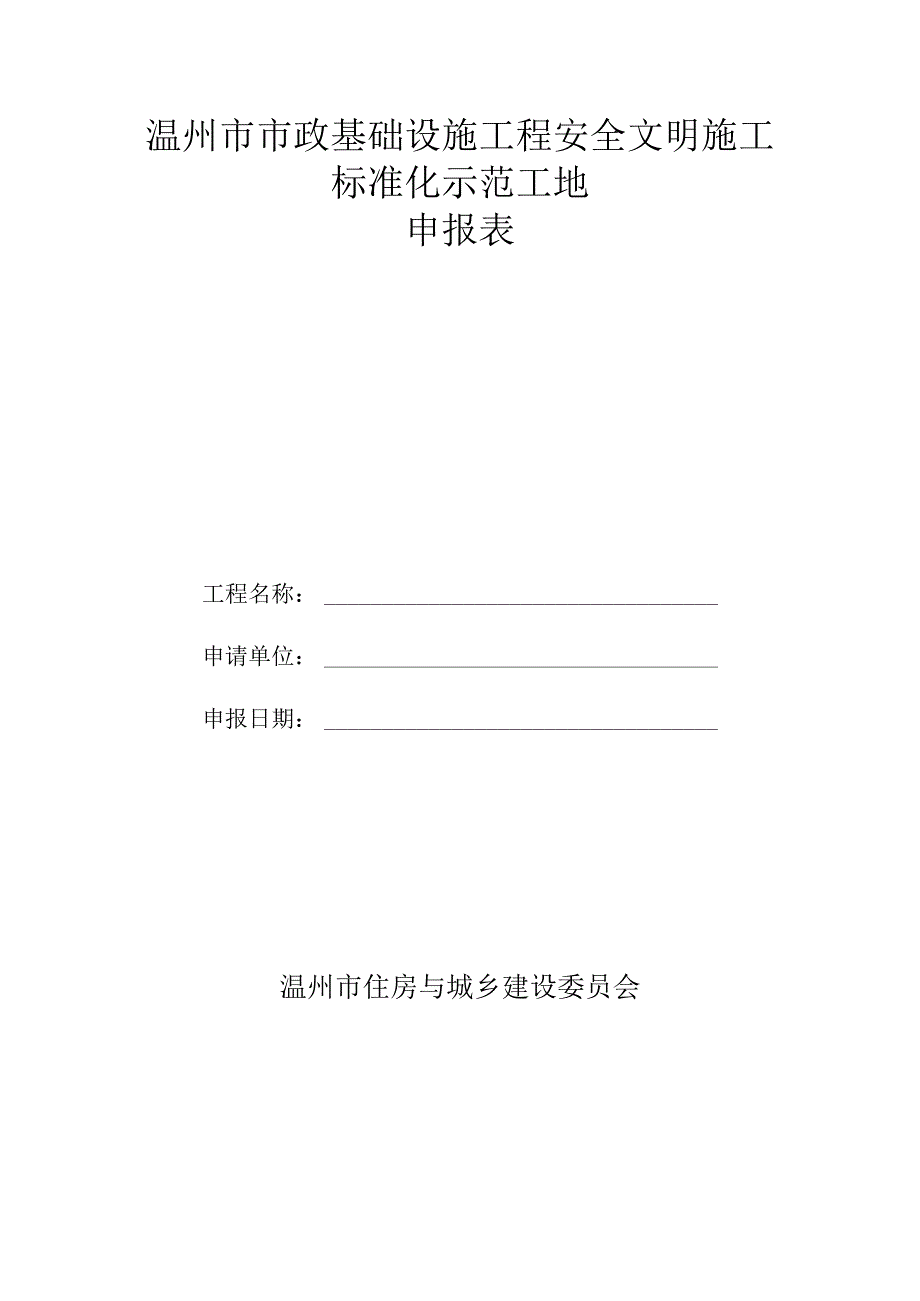 温州市市政基础设施工程安全文明施工
标准化示范工地
申报表

工程名称：

申请单位：

申报日期：

温州市住房与城乡建设委员会